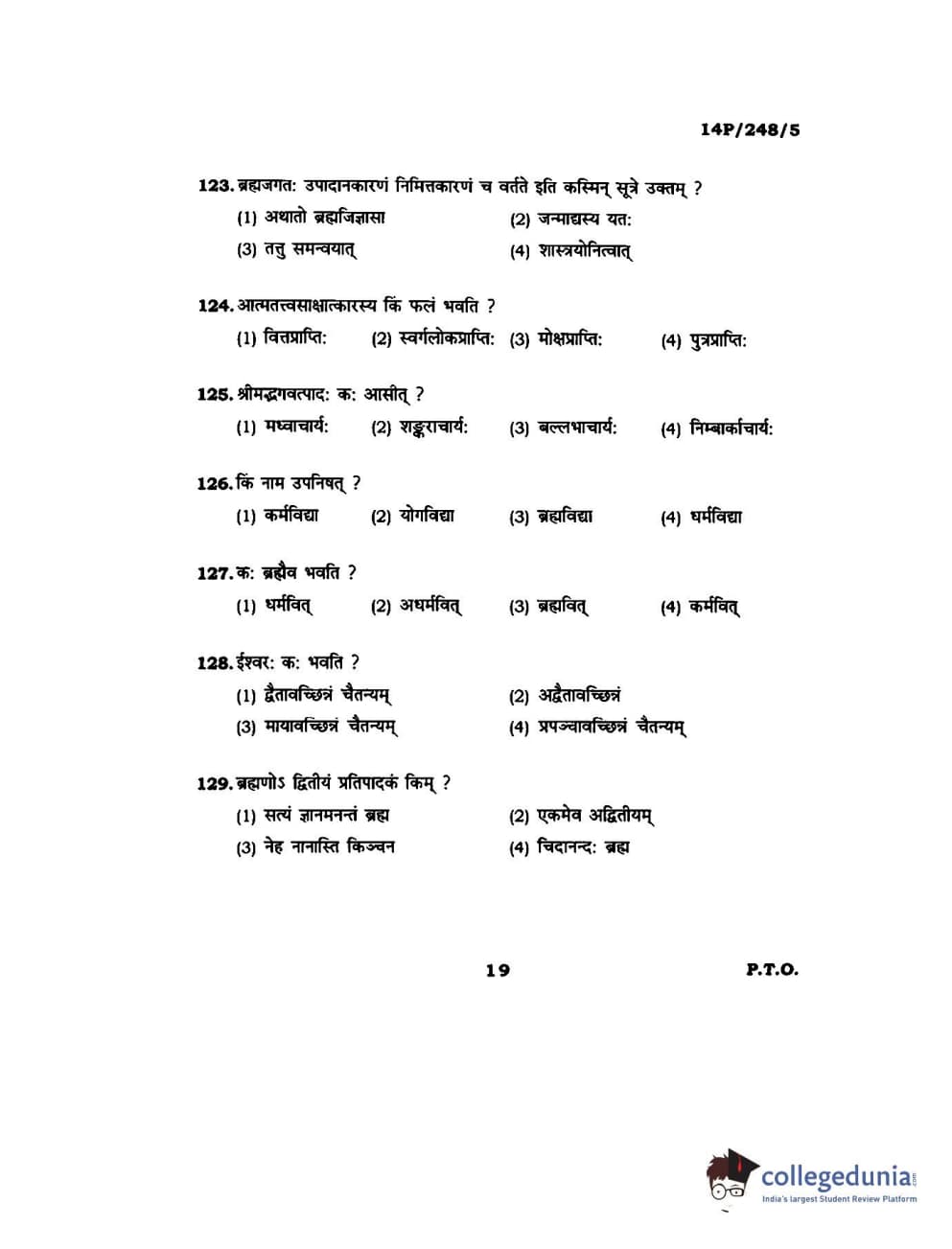 14P/248/5

123. ब्रह्मजगत: उपादानकारणं निमित्तकारणं च वर्तते इति कस्मिन् सूत्रे उक्तम् ?
(1) अथातो ब्रह्मजिज्ञासा
(2) जन्माद्यस्य यत:
(3) तत्तु समन्वयात्
(4) शास्त्रयोनित्वात्

124. आत्मतत्त्वसाक्षात्कारस्य किं फलं भवति ?
(1) वित्तप्राप्ति:
(2) स्वर्गलोकप्राप्ति:
(3) मोक्षप्राप्ति:
(4) पुत्रप्राप्ति:

125. श्रीमद्भगवत्पाद: क: आसीत् ?
(1) मध्वाचार्य:
(2) शङ्कराचार्य:
(3) बल्लभाचार्य:
(4) निम्बार्काचार्य:

126. किं नाम उपनिषत् ?
(1) कर्मविद्या
(2) योगविद्या
(3) ब्रह्मविद्या
(4) धर्मविद्या

127. क: ब्रह्मैव भवति ?
(1) धर्मवित्
(2) अधर्मवित्
(3) ब्रह्मवित्
(4) कर्मवित्

128. ईश्वर: क: भवति ?
(1) द्वैतावच्छिन्नं चैतन्यम्
(2) अद्वैतावच्छिन्नं
(3) मायावच्छिन्नं चैतन्यम्
(4) प्रपञ्चावच्छिन्नं चैतन्यम्

129. ब्रह्मणोऽ द्वितीयं प्रतिपादकं किम् ?
(1) सत्यं ज्ञानमनन्तं ब्रह्म
(2) एकमेव अद्वितीयम्
(3) नेह नानास्ति किञ्चन
(4) चिदानन्द: ब्रह्म

19

P.T.O.

collegedunia.com
India's largest Student Review Platform